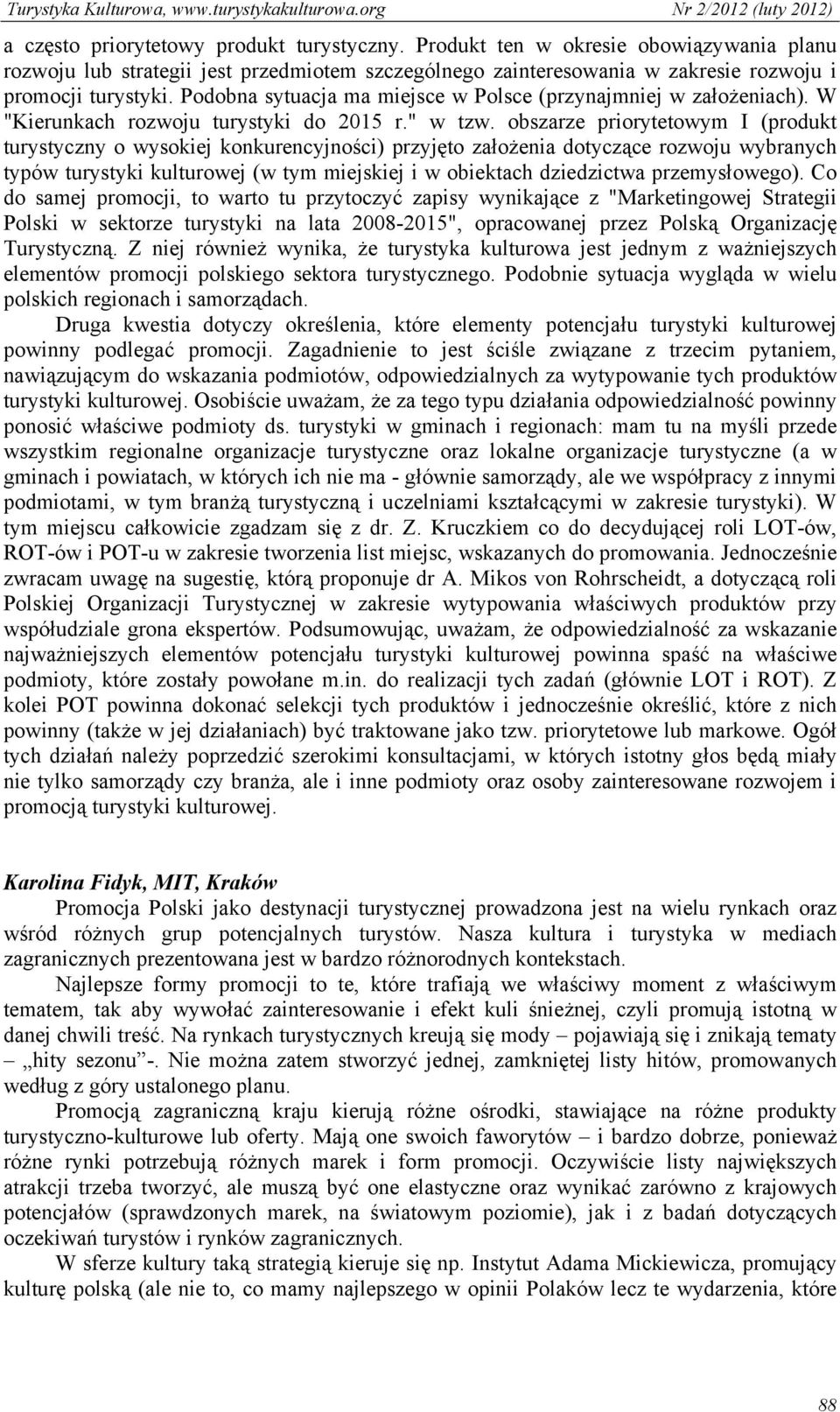 Turystyka Kulturowa, www.turystykakulturowa.org Nr 2/2012 (luty 2012)

a często priorytetowy produkt turystyczny. Produkt ten w okresie obowiązywania planu rozwoju lub strategii jest przedmiotem szczególnego zainteresowania w zakresie rozwoju i promocji turystyki. Podobna sytuacja ma miejsce w Polsce (przynajmniej w założeniach). W "Kierunkach rozwoju turystyki do 2015 r." w tzw. obszarze priorytetowym I (produkt turystyczny o wysokiej konkurencyjności) przyjęto założenia dotyczące rozwoju wybranych typów turystyki kulturowej (w tym miejskiej i w obiektach dziedzictwa przemysłowego). Co do samej promocji, to warto tu przytoczyć zapisy wynikające z "Marketingowej Strategii Polski w sektorze turystyki na lata 2008-2015", opracowanej przez Polską Organizację Turystyczną. Z niej również wynika, że turystyka kulturowa jest jednym z ważniejszych elementów promocji polskiego sektora turystycznego. Podobnie sytuacja wygląda w wielu polskich regionach i samorządach.

Druga kwestia dotyczy określenia, które elementy potencjału turystyki kulturowej powinny podlegać promocji. Zagadnienie to jest ściśle związane z trzecim pytaniem, nawiązującym do wskazania podmiotów, odpowiedzialnych za wytypowanie tych produktów turystyki kulturowej. Osobiście uważam, że za tego typu działania odpowiedzialność powinny ponosić właściwe podmioty ds. turystyki w gminach i regionach: mam tu na myśli przede wszystkim regionalne organizacje turystyczne oraz lokalne organizacje turystyczne (a w gminach i powiatach, w których ich nie ma - głównie samorządy, ale we współpracy z innymi podmiotami, w tym branżą turystyczną i uczelniami kształcącymi w zakresie turystyki). W tym miejscu całkowicie zgadzam się z dr. Z. Kruczkiem co do decydującej roli LOT-ów, ROT-ów i POT-u w zakresie tworzenia list miejsc, wskazanych do promowania. Jednocześnie zwracam uwagę na sugestię, którą proponuje dr A. Mikos von Rohrscheidt, a dotyczącą roli Polskiej Organizacji Turystycznej w zakresie wytypowania właściwych produktów przy współudziale grona ekspertów. Podsumowując, uważam, że odpowiedzialność za wskazanie najważniejszych elementów potencjału turystyki kulturowej powinna spaść na właściwe podmioty, które zostały powołane m.in. do realizacji tych zadań (głównie LOT i ROT). Z kolei POT powinna dokonać selekcji tych produktów i jednocześnie określić, które z nich powinny (także w jej działaniach) być traktowane jako tzw. priorytetowe lub markowe. Ogół tych działań należy poprzedzić szerokimi konsultacjami, w których istotny głos będą miały nie tylko samorządy czy branża, ale i inne podmioty oraz osoby zainteresowane rozwojem i promocją turystyki kulturowej.

Karolina Fidyk, MIT, Kraków
Promocja Polski jako destynacji turystycznej prowadzona jest na wielu rynkach oraz wśród różnych grup potencjalnych turystów. Nasza kultura i turystyka w mediach zagranicznych prezentowana jest w bardzo różnorodnych kontekstach.

Najlepsze formy promocji to te, które trafiają we właściwy moment z właściwym tematem, tak aby wywołać zainteresowanie i efekt kuli śnieżnej, czyli promują istotną w danej chwili treść. Na rynkach turystycznych kreują się mody – pojawiają się i znikają tematy – „hity sezonu”-. Nie można zatem stworzyć jednej, zamkniętej listy hitów, promowanych według z góry ustalonego planu.

Promocją zagraniczną kraju kierują różne ośrodki, stawiające na różne produkty turystyczno-kulturowe lub oferty. Mają one swoich faworytów – i bardzo dobrze, ponieważ różne rynki potrzebują różnych marek i form promocji. Oczywiście listy największych atrakcji trzeba tworzyć, ale muszą być one elastyczne oraz wynikać zarówno z krajowych potencjałów (sprawdzonych marek, na światowym poziomie), jak i z badań dotyczących oczekiwań turystów i rynków zagranicznych.

W sferze kultury taką strategią kieruje się np. Instytut Adama Mickiewicza, promujący kulturę polską (ale nie to, co mamy najlepszego w opinii Polaków lecz te wydarzenia, które

88